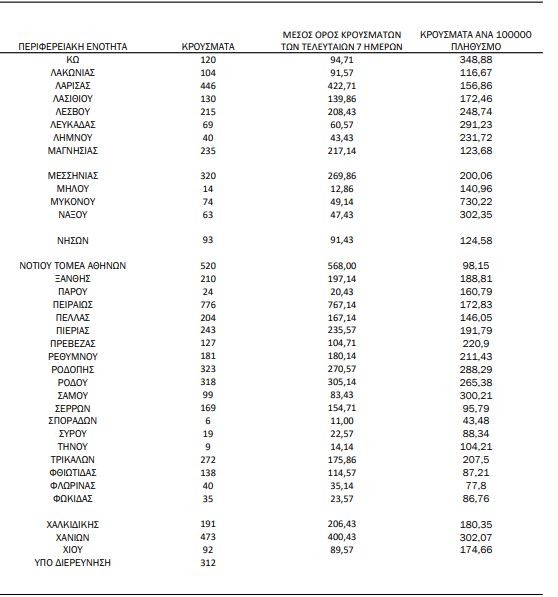 | ΠΕΡΙΦΕΡΕΙΑΚΗ ΕΝΟΤΗΤΑ | ΚΡΟΥΣΜΑΤΑ | ΜΕΣΟΣ ΟΡΟΣ ΚΡΟΥΣΜΑΤΩΝ ΤΩΝ ΤΕΛΕΥΤΑΙΩΝ 7 ΗΜΕΡΩΝ | ΚΡΟΥΣΜΑΤΑ ΑΝΑ 100000 ΠΛΗΘΥΣΜΟ |
|---|---|---|---|
| ΚΩ | 120 | 94,71 | 348,88 |
| ΛΑΚΩΝΙΑΣ | 104 | 91,57 | 116,67 |
| ΛΑΡΙΣΑΣ | 446 | 422,71 | 156,86 |
| ΛΑΣΙΘΙΟΥ | 130 | 139,86 | 172,46 |
| ΛΕΣΒΟΥ | 215 | 208,43 | 248,74 |
| ΛΕΥΚΑΔΑΣ | 69 | 60,57 | 291,23 |
| ΛΗΜΝΟΥ | 40 | 43,43 | 231,72 |
| ΜΑΓΝΗΣΙΑΣ | 235 | 217,14 | 123,68 |
| ΜΕΣΣΗΝΙΑΣ | 320 | 269,86 | 200,06 |
| ΜΗΛΟΥ | 14 | 12,86 | 140,96 |
| ΜΥΚΟΝΟΥ | 74 | 49,14 | 730,22 |
| ΝΑΞΟΥ | 63 | 47,43 | 302,35 |
| ΝΗΣΩΝ | 93 | 91,43 | 124,58 |
| ΝΟΤΙΟΥ ΤΟΜΕΑ ΑΘΗΝΩΝ | 520 | 568,00 | 98,15 |
| ΞΑΝΘΗΣ | 210 | 197,14 | 188,81 |
| ΠΑΡΟΥ | 24 | 20,43 | 160,79 |
| ΠΕΙΡΑΙΩΣ | 776 | 767,14 | 172,83 |
| ΠΕΛΛΑΣ | 204 | 167,14 | 146,05 |
| ΠΙΕΡΙΑΣ | 243 | 235,57 | 191,79 |
| ΠΡΕΒΕΖΑΣ | 127 | 104,71 | 220,9 |
| ΡΕΘΥΜΝΟΥ | 181 | 180,14 | 211,43 |
| ΡΟΔΟΠΗΣ | 323 | 270,57 | 288,29 |
| ΡΟΔΟΥ | 318 | 305,14 | 265,38 |
| ΣΑΜΟΥ | 99 | 83,43 | 300,21 |
| ΣΕΡΡΩΝ | 169 | 154,71 | 95,79 |
| ΣΠΟΡΑΔΩΝ | 6 | 11,00 | 43,48 |
| ΣΥΡΟΥ | 19 | 22,57 | 88,34 |
| ΤΗΝΟΥ | 9 | 14,14 | 104,21 |
| ΤΡΙΚΑΛΩΝ | 272 | 175,86 | 207,5 |
| ΦΘΙΩΤΙΔΑΣ | 138 | 114,57 | 87,21 |
| ΦΛΩΡΙΝΑΣ | 40 | 35,14 | 77,8 |
| ΦΩΚΙΔΑΣ | 35 | 23,57 | 86,76 |
| ΧΑΛΚΙΔΙΚΗΣ | 191 | 206,43 | 180,35 |
| ΧΑΝΙΩΝ | 473 | 400,43 | 302,07 |
| ΧΙΟΥ | 92 | 89,57 | 174,66 |
| ΥΠΟ ΔΙΕΡΕΥΝΗΣΗ | 312 | | |